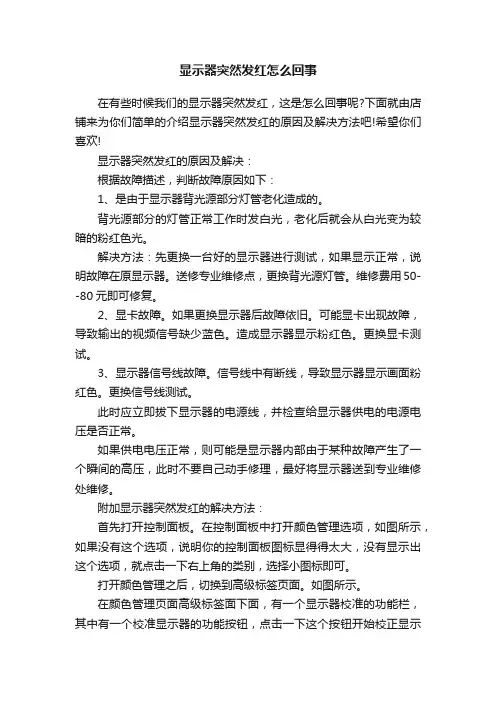 显示器突然发红怎么回事

在有些时候我们的显示器突然发红，这是怎么回事呢?下面就由店铺来为你们简单的介绍显示器突然发红的原因及解决方法吧!希望你们喜欢!

显示器突然发红的原因及解决：

根据故障描述，判断故障原因如下：

1、是由于显示器背光源部分灯管老化造成的。

背光源部分的灯管正常工作时发白光，老化后就会从白光变为较暗的粉红色光。

解决方法：先更换一台好的显示器进行测试，如果显示正常，说明故障在原显示器。送修专业维修点，更换背光源灯管。维修费用50--80元即可修复。

2、显卡故障。如果更换显示器后故障依旧。可能显卡出现故障，导致输出的视频信号缺少蓝色。造成显示器显示粉红色。更换显卡测试。

3、显示器信号线故障。信号线中有断线，导致显示器显示画面粉红色。更换信号线测试。

此时应立即拔下显示器的电源线，并检查给显示器供电的电源电压是否正常。

如果供电电压正常，则可能是显示器内部由于某种故障产生了一个瞬间的高压，此时不要自己动手修理，最好将显示器送到专业维修处维修。

附加显示器突然发红的解决方法：

首先打开控制面板。在控制面板中打开颜色管理选项，如图所示，如果没有这个选项，说明你的控制面板图标显得得太大，没有显示出这个选项，就点击一下右上角的类别，选择小图标即可。

打开颜色管理之后，切换到高级标签页面。如图所示。

在颜色管理页面高级标签面下面，有一个显示器校准的功能栏，其中有一个校准显示器的功能按钮，点击一下这个按钮开始校正显示